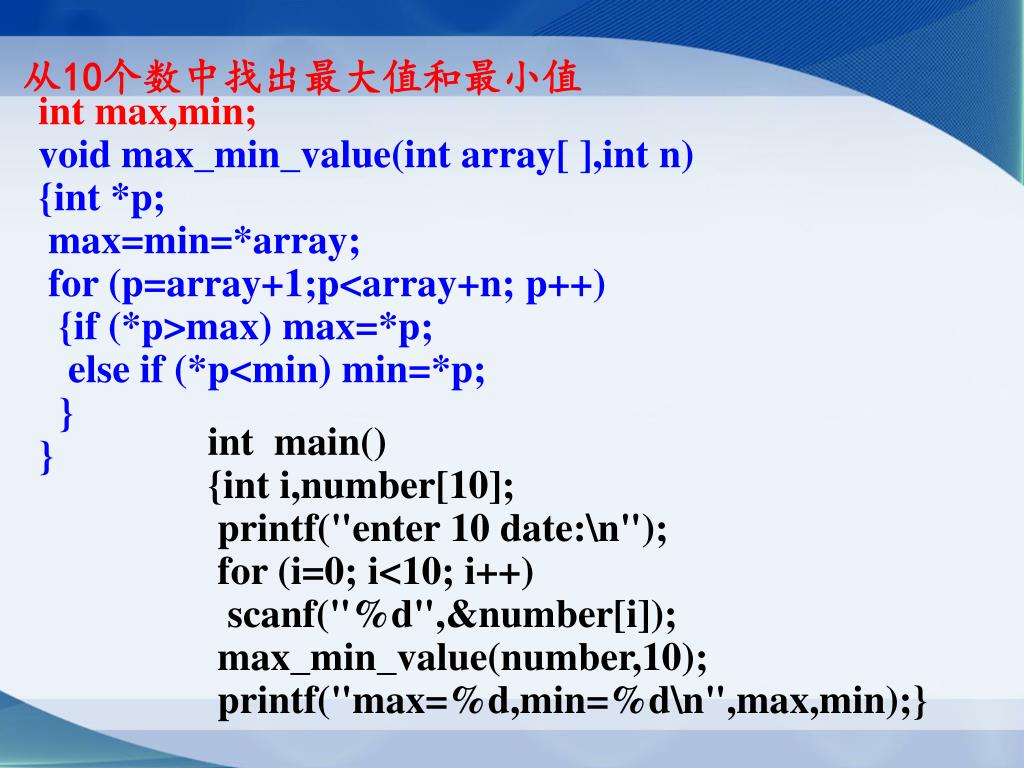 从10个数中找出最大值和最小值
int max,min;
void max_min_value(int array[ ],int n)
{int *p;
 max=min=*array;
 for (p=array+1;p<array+n; p++)
  {if (*p>max) max=*p;
   else if (*p<min) min=*p;
  }
}

int  main()
{int i,number[10];
 printf("enter 10 date:\n");
 for (i=0; i<10; i++)
  scanf("%d",&number[i]);
 max_min_value(number,10);
 printf("max=%d,min=%d\n",max,min);}